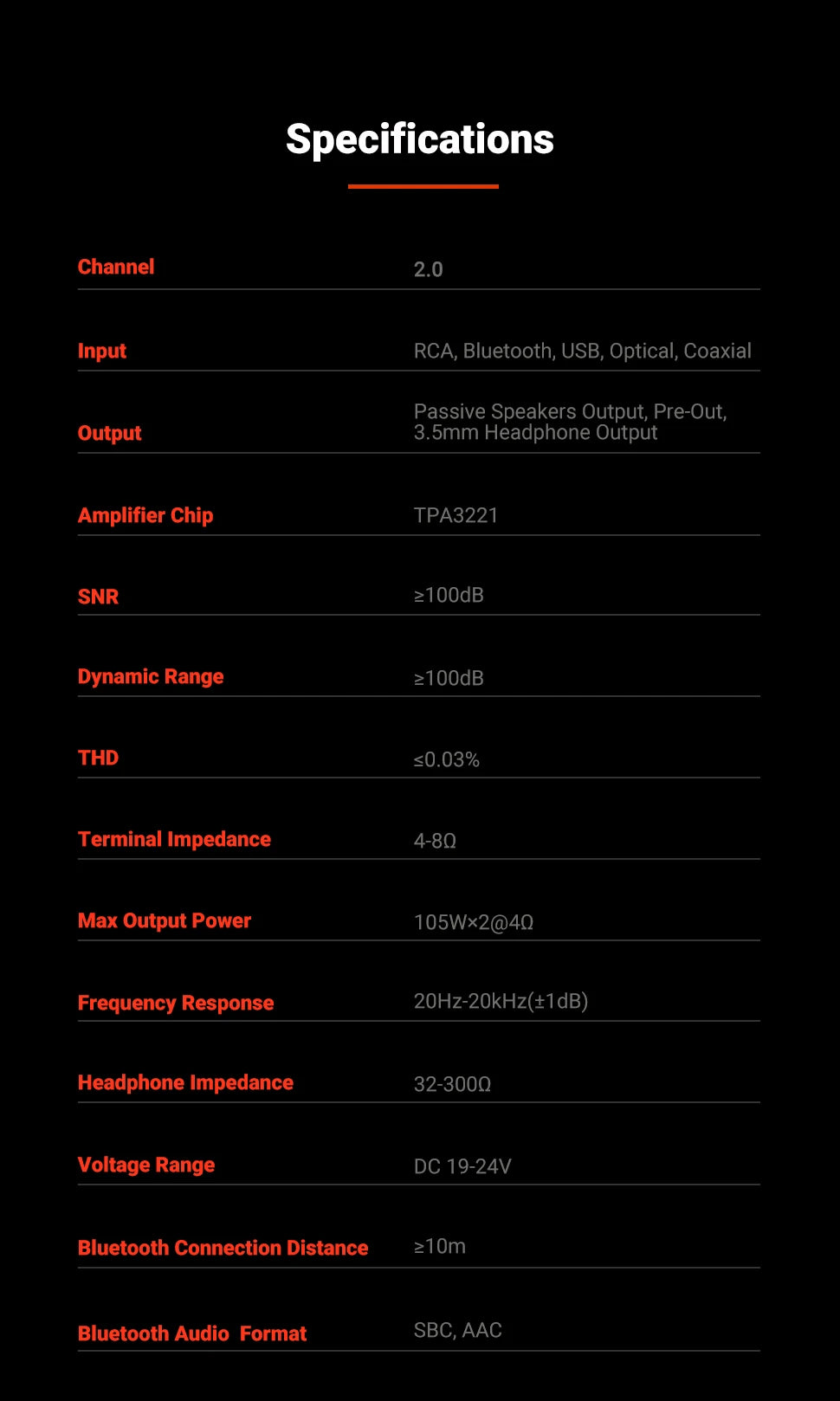 Specifications

Channel 2.0

Input RCA, Bluetooth, USB, Optical, Coaxial

Output Passive Speakers Output, Pre-Out, 3.5mm Headphone Output

Amplifier Chip TPA3221

SNR ≥100dB

Dynamic Range ≥100dB

THD ≤0.03%

Terminal Impedance 4-8Ω

Max Output Power 105W×2@4Ω

Frequency Response 20Hz-20kHz(±1dB)

Headphone Impedance 32-300Ω

Voltage Range DC 19-24V

Bluetooth Connection Distance ≥10m

Bluetooth Audio Format SBC, AAC